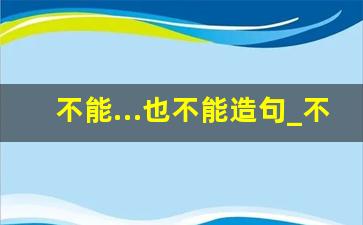 不能...也不能造句_不